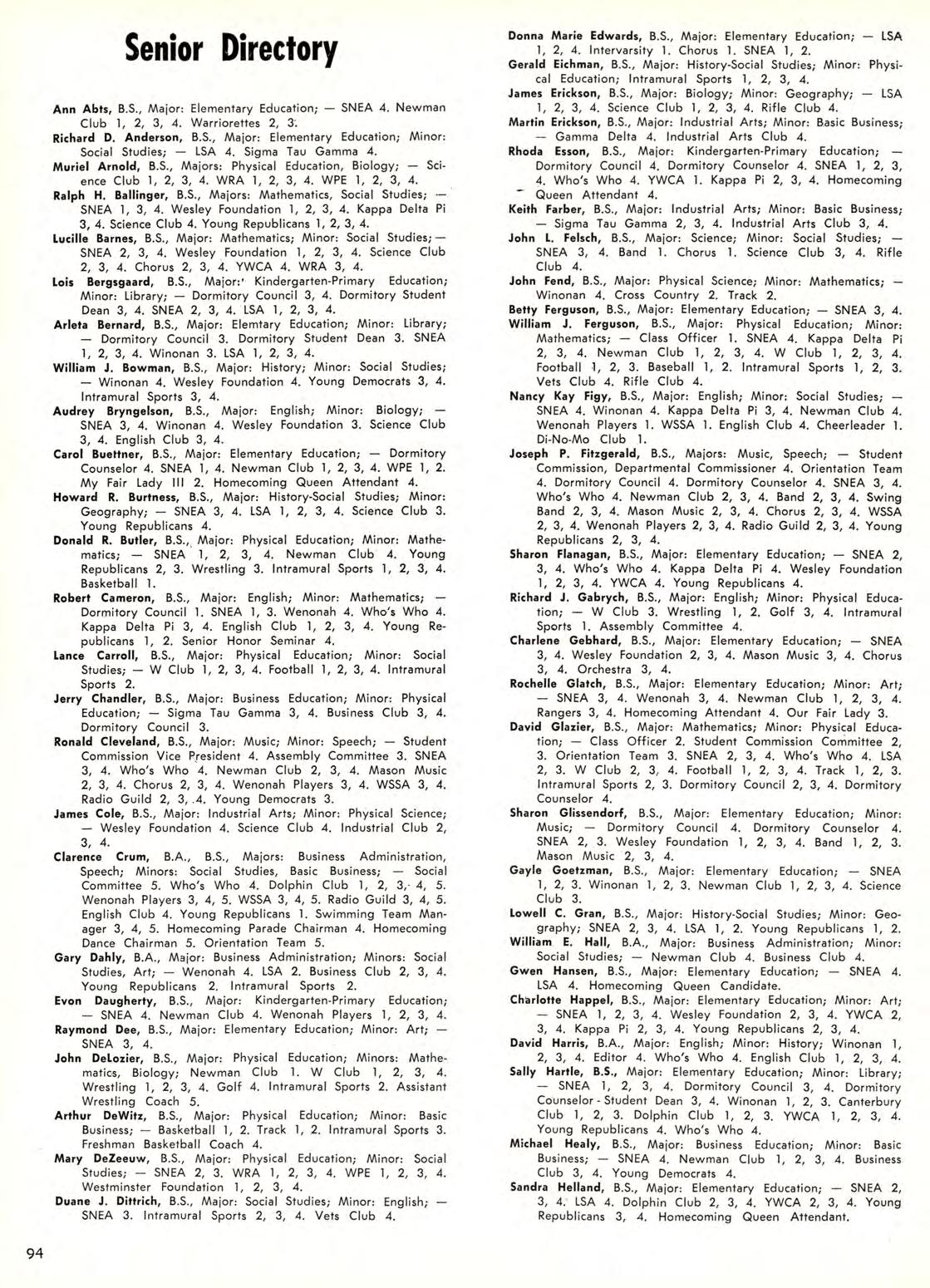 Senior Directory

Ann Abts, B.S., Major: Elementary Education; — SNEA 4. Newman Club 1, 2, 3, 4. Warriorettes 2, 3.
Richard D. Anderson, B.S., Major: Elementary Education; Minor: Social Studies; — LSA 4. Sigma Tau Gamma 4.
Muriel Arnold, B.S., Majors: Physical Education, Biology; — Science Club 1, 2, 3, 4. WRA 1, 2, 3, 4. WPE 1, 2, 3, 4.
Ralph H. Ballinger, B.S., Majors: Mathematics, Social Studies; — SNEA 1, 3, 4. Wesley Foundation 1, 2, 3, 4. Kappa Delta Pi 3, 4. Science Club 4. Young Republicans 1, 2, 3, 4.
Lucille Barnes, B.S., Major: Mathematics; Minor: Social Studies; — SNEA 2, 3, 4. Wesley Foundation 1, 2, 3, 4. Science Club 2, 3, 4. Chorus 2, 3, 4. YWCA 4. WRA 3, 4.
Lois Bergsgaard, B.S., Major: Kindergarten-Primary Education; Minor: Library; — Dormitory Council 3, 4. Dormitory Student Dean 3, 4. SNEA 2, 3, 4. LSA 1, 2, 3, 4.
Arleta Bernard, B.S., Major: Elemtary Education; Minor: Library; — Dormitory Council 3. Dormitory Student Dean 3. SNEA 1, 2, 3, 4. Winonan 3. LSA 1, 2, 3, 4.
William J. Bowman, B.S., Major: History; Minor: Social Studies; — Winonan 4. Wesley Foundation 4. Young Democrats 3, 4. Intramural Sports 3, 4.
Audrey Bryngelson, B.S., Major: English; Minor: Biology; — SNEA 3, 4. Winonan 4. Wesley Foundation 3. Science Club 3, 4. English Club 3, 4.
Carol Buettner, B.S., Major: Elementary Education; — Dormitory Counselor 4. SNEA 1, 4. Newman Club 1, 2, 3, 4. WPE 1, 2. My Fair Lady III 2. Homecoming Queen Attendant 4.
Howard R. Burtness, B.S., Major: History-Social Studies; Minor: Geography; — SNEA 3, 4. LSA 1, 2, 3, 4. Science Club 3. Young Republicans 4.
Donald R. Butler, B.S., Major: Physical Education; Minor: Mathematics; — SNEA 1, 2, 3, 4. Newman Club 4. Young Republicans 2, 3. Wrestling 3. Intramural Sports 1, 2, 3, 4. Basketball 1.
Robert Cameron, B.S., Major: English; Minor: Mathematics; — Dormitory Council 1. SNEA 1, 3. Wenonah 4. Who's Who 4. Kappa Delta Pi 3, 4. English Club 1, 2, 3, 4. Young Republicans 1, 2. Senior Honor Seminar 4.
Lance Carroll, B.S., Major: Physical Education; Minor: Social Studies; — W Club 1, 2, 3, 4. Football 1, 2, 3, 4. Intramural Sports 2.
Jerry Chandler, B.S., Major: Business Education; Minor: Physical Education; — Sigma Tau Gamma 3, 4. Business Club 3, 4. Dormitory Council 3.
Ronald Cleveland, B.S., Major: Music; Minor: Speech; — Student Commission Vice President 4. Assembly Committee 3. SNEA 3, 4. Who's Who 4. Newman Club 2, 3, 4. Mason Music 2, 3, 4. Chorus 2, 3, 4. Wenonah Players 3, 4. WSSA 3, 4. Radio Guild 2, 3, 4. Young Democrats 3.
James Cole, B.S., Major: Industrial Arts; Minor: Physical Science; — Wesley Foundation 4. Science Club 4. Industrial Club 2, 3, 4.
Clarence Crum, B.A., B.S., Majors: Business Administration, Speech; Minors: Social Studies, Basic Business; — Social Committee 5. Who's Who 4. Dolphin Club 1, 2, 3, 4, 5. Wenonah Players 3, 4, 5. WSSA 3, 4, 5. Radio Guild 3, 4, 5. English Club 4. Young Republicans 1. Swimming Team Manager 3, 4, 5. Homecoming Parade Chairman 4. Homecoming Dance Chairman 5. Orientation Team 5.
Gary Dahly, B.A., Major: Business Administration; Minors: Social Studies, Art; — Wenonah 4. LSA 2. Business Club 2, 3, 4. Young Republicans 2. Intramural Sports 2.
Evon Daugherty, B.S., Major: Kindergarten-Primary Education; — SNEA 4. Newman Club 4. Wenonah Players 1, 2, 3, 4.
Raymond Dee, B.S., Major: Elementary Education; Minor: Art; — SNEA 3, 4.
John DeLozier, B.S., Major: Physical Education; Minors: Mathematics, Biology; Newman Club 1. W Club 1, 2, 3, 4. Wrestling 1, 2, 3, 4. Golf 4. Intramural Sports 2. Assistant Wrestling Coach 5.
Arthur DeWitz, B.S., Major: Physical Education; Minor: Basic Business; — Basketball 1, 2. Track 1, 2. Intramural Sports 3. Freshman Basketball Coach 4.
Mary DeZeeuw, B.S., Major: Physical Education; Minor: Social Studies; — SNEA 2, 3. WRA 1, 2, 3, 4. WPE 1, 2, 3, 4. Westminster Foundation 1, 2, 3, 4.
Duane J. Dittrich, B.S., Major: Social Studies; Minor: English; — SNEA 3. Intramural Sports 2, 3, 4. Vets Club 4.

Donna Marie Edwards, B.S., Major: Elementary Education; — LSA 1, 2, 4. Intervarsity 1. Chorus 1. SNEA 1, 2.
Gerald Eichman, B.S., Major: History-Social Studies; Minor: Physical Education; Intramural Sports 1, 2, 3, 4.
James Erickson, B.S., Major: Biology; Minor: Geography; — LSA 1, 2, 3, 4. Science Club 1, 2, 3, 4. Rifle Club 4.
Martin Erickson, B.S., Major: Industrial Arts; Minor: Basic Business; — Gamma Delta 4. Industrial Arts Club 4.
Rhoda Esson, B.S., Major: Kindergarten-Primary Education; — Dormitory Council 4. Dormitory Counselor 4. SNEA 1, 2, 3, 4. Who's Who 4. YWCA 1. Kappa Pi 2, 3, 4. Homecoming Queen Attendant 4.
Keith Farber, B.S., Major: Industrial Arts; Minor: Basic Business; — Sigma Tau Gamma 2, 3, 4. Industrial Arts Club 3, 4.
John L. Felsch, B.S., Major: Science; Minor: Social Studies; — SNEA 3, 4. Band 1. Chorus 1. Science Club 3, 4. Rifle Club 4.
John Fend, B.S., Major: Physical Science; Minor: Mathematics; — Winonan 4. Cross Country 2. Track 2.
Betty Ferguson, B.S., Major: Elementary Education; — SNEA 3, 4.
William J. Ferguson, B.S., Major: Physical Education; Minor: Mathematics; — Class Officer 1. SNEA 4. Kappa Delta Pi 2, 3, 4. Newman Club 1, 2, 3, 4. W Club 1, 2, 3, 4. Football 1, 2, 3. Baseball 1, 2. Intramural Sports 1, 2, 3. Vets Club 4. Rifle Club 4.
Nancy Kay Figy, B.S., Major: English; Minor: Social Studies; — SNEA 4. Winonan 4. Kappa Delta Pi 3, 4. Newman Club 4. Wenonah Players 1. WSSA 1. English Club 4. Cheerleader 1. Di-No-Mo Club 1.
Joseph P. Fitzgerald, B.S., Majors: Music, Speech; — Student Commission, Departmental Commissioner 4. Orientation Team 4. Dormitory Council 4. Dormitory Counselor 4. SNEA 3, 4. Who's Who 4. Newman Club 2, 3, 4. Band 2, 3, 4. Swing Band 2, 3, 4. Mason Music 2, 3, 4. Chorus 2, 3, 4. WSSA 2, 3, 4. Wenonah Players 2, 3, 4. Radio Guild 2, 3, 4. Young Republicans 2, 3, 4.
Sharon Flanagan, B.S., Major: Elementary Education; — SNEA 2, 3, 4. Who's Who 4. Kappa Delta Pi 4. Wesley Foundation 1, 2, 3, 4. YWCA 4. Young Republicans 4.
Richard J. Gabrych, B.S., Major: English; Minor: Physical Education; — W Club 3. Wrestling 1, 2. Golf 3, 4. Intramural Sports 1. Assembly Committee 4.
Charlene Gebhard, B.S., Major: Elementary Education; — SNEA 3, 4. Wesley Foundation 2, 3, 4. Mason Music 3, 4. Chorus 3, 4. Orchestra 3, 4.
Rochelle Glatch, B.S., Major: Elementary Education; Minor: Art; — SNEA 3, 4. Wenonah 3, 4. Newman Club 1, 2, 3, 4. Rangers 3, 4. Homecoming Attendant 4. Our Fair Lady 3.
David Glazier, B.S., Major: Mathematics; Minor: Physical Education; — Class Officer 2. Student Commission Committee 2, 3. Orientation Team 3. SNEA 2, 3, 4. Who's Who 4. LSA 2, 3. W Club 2, 3, 4. Football 1, 2, 3, 4. Track 1, 2, 3. Intramural Sports 2, 3. Dormitory Council 2, 3, 4. Dormitory Counselor 4.
Sharon Glissendorf, B.S., Major: Elementary Education; Minor: Music; — Dormitory Council 4. Dormitory Counselor 4. SNEA 2, 3. Wesley Foundation 1, 2, 3, 4. Band 1, 2, 3. Mason Music 2, 3, 4.
Gayle Goetzman, B.S., Major: Elementary Education; — SNEA 1, 2, 3. Winonan 1, 2, 3. Newman Club 1, 2, 3, 4. Science Club 3.
Lowell C. Gran, B.S., Major: History-Social Studies; Minor: Geography; SNEA 2, 3, 4. LSA 1, 2. Young Republicans 1, 2.
William E. Hall, B.A., Major: Business Administration; Minor: Social Studies; — Newman Club 4. Business Club 4.
Gwen Hansen, B.S., Major: Elementary Education; — SNEA 4. LSA 4. Homecoming Queen Candidate.
Charlotte Happel, B.S., Major: Elementary Education; Minor: Art; — SNEA 1, 2, 3, 4. Wesley Foundation 2, 3, 4. YWCA 2, 3, 4. Kappa Pi 2, 3, 4. Young Republicans 2, 3, 4.
David Harris, B.A., Major: English; Minor: History; Winonan 1, 2, 3, 4. Editor 4. Who's Who 4. English Club 1, 2, 3, 4.
Sally Hartle, B.S., Major: Elementary Education; Minor: Library; — SNEA 1, 2, 3, 4. Dormitory Council 3, 4. Dormitory Counselor - Student Dean 3, 4. Winonan 1, 2, 3. Canterbury Club 1, 2, 3. Dolphin Club 1, 2, 3. YWCA 1, 2, 3, 4. Young Republicans 4. Who's Who 4.
Michael Healy, B.S., Major: Business Education; Minor: Basic Business; — SNEA 4. Newman Club 1, 2, 3, 4. Business Club 3, 4. Young Democrats 4.
Sandra Helland, B.S., Major: Elementary Education; — SNEA 2, 3, 4. LSA 4. Dolphin Club 2, 3, 4. YWCA 2, 3, 4. Young Republicans 3, 4. Homecoming Queen Attendant.

94